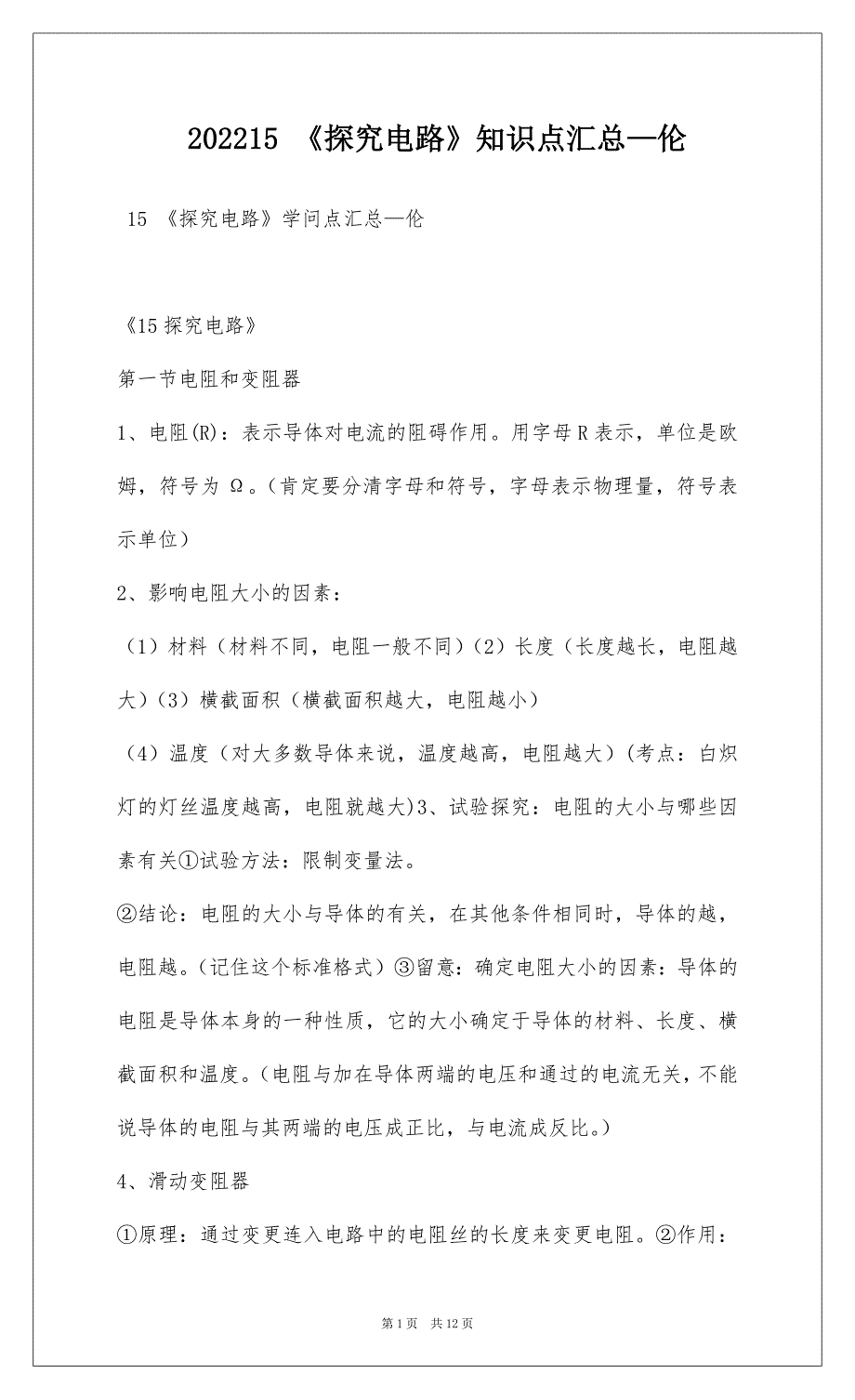 202215 《探究电路》知识点汇总—伦

15 《探究电路》学问点汇总—伦

《15 探究电路》

第一节电阻和变阻器

1、电阻(R)：表示导体对电流的阻碍作用。用字母 R 表示，单位是欧姆，符号为 Ω。（肯定要分清字母和符号，字母表示物理量，符号表示单位）

2、影响电阻大小的因素：

（1）材料（材料不同，电阻一般不同）（2）长度（长度越长，电阻越大）（3）横截面积（横截面积越大，电阻越小）

（4）温度（对大多数导体来说，温度越高，电阻越大）(考点：白炽灯的灯丝温度越高，电阻就越大)3、试验探究：电阻的大小与哪些因素有关①试验方法：限制变量法。

②结论：电阻的大小与导体的有关，在其他条件相同时，导体的越，电阻越。(记住这个标准格式）③留意：确定电阻大小的因素：导体的电阻是导体本身的一种性质，它的大小确定于导体的材料、长度、横截面积和温度。(电阻与加在导体两端的电压和通过的电流无关，不能说导体的电阻与其两端的电压成正比，与电流成反比。）

4、滑动变阻器

①原理：通过变更连入电路中的电阻丝的长度来变更电阻。②作用：

第 1 页　共 12 页